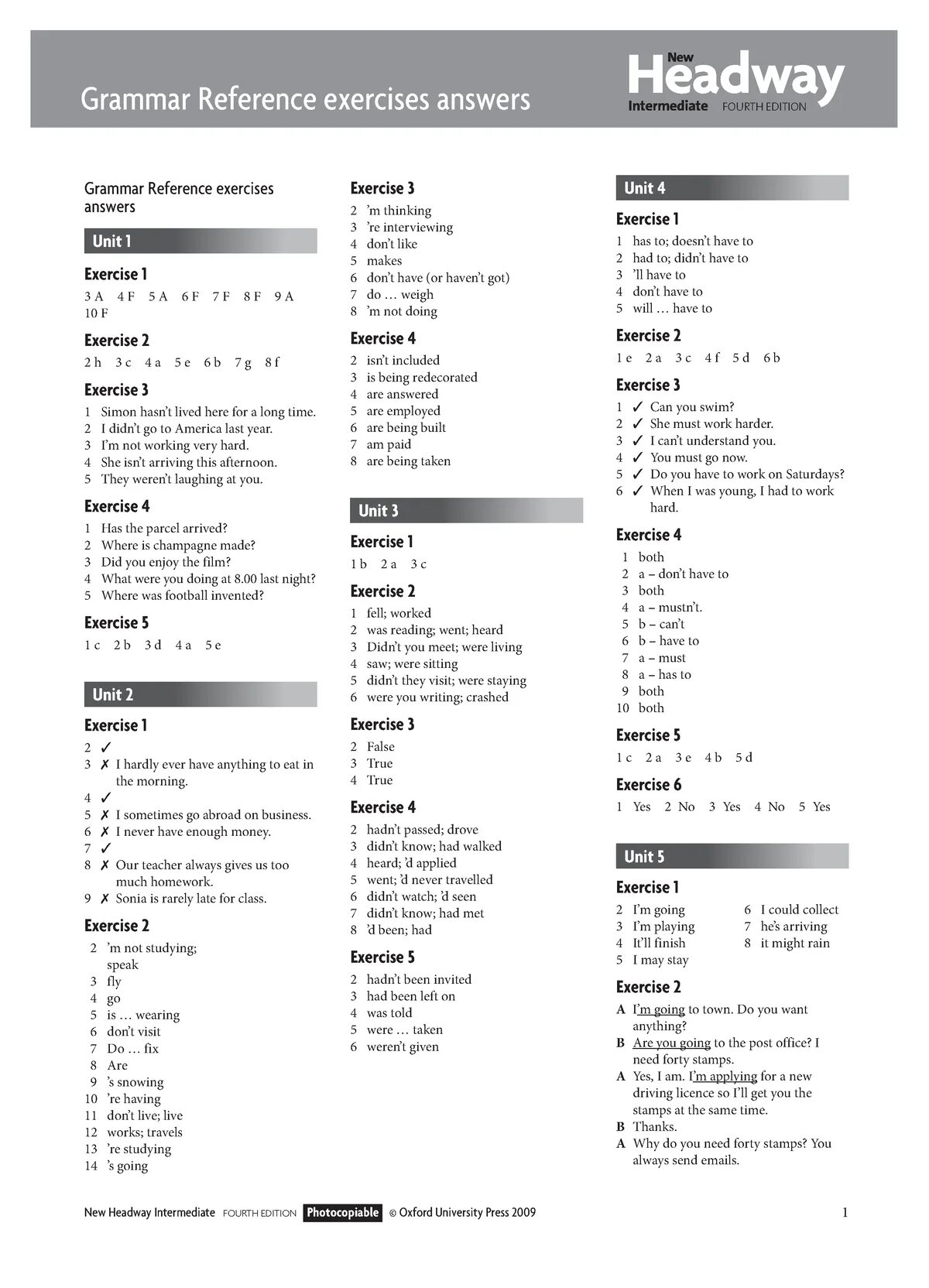 Grammar Reference exercises answers

New Headway Intermediate FOURTH EDITION

Grammar Reference exercises answers

Unit 1

Exercise 1

3 A 4 F 5 A 6 F 7 F 8 F 9 A 10 F

Exercise 2

2 h 3 c 4 a 5 e 6 b 7 g 8 f

Exercise 3

1 Simon hasn't lived here for a long time.
2 I didn't go to America last year.
3 I'm not working very hard.
4 She isn't arriving this afternoon.
5 They weren't laughing at you.

Exercise 4

1 Has the parcel arrived?
2 Where is champagne made?
3 Did you enjoy the film?
4 What were you doing at 8.00 last night?
5 Where was football invented?

Exercise 5

1 c 2 b 3 d 4 a 5 e

Unit 2

Exercise 1

2 ✓
3 ✗ I hardly ever have anything to eat in the morning.
4 ✓
5 ✗ I sometimes go abroad on business.
6 ✗ I never have enough money.
7 ✓
8 ✗ Our teacher always gives us too much homework.
9 ✗ Sonia is rarely late for class.

Exercise 2

2 'm not studying; speak
3 fly
4 go
5 is … wearing
6 don't visit
7 Do … fix
8 Are
9 's snowing
10 're having
11 don't live; live
12 works; travels
13 're studying
14 's going

Exercise 3

2 'm thinking
3 're interviewing
4 don't like
5 makes
6 don't have (or haven't got)
7 do … weigh
8 'm not doing

Exercise 4

2 isn't included
3 is being redecorated
4 are answered
5 are employed
6 are being built
7 am paid
8 are being taken

Unit 3

Exercise 1

1 b 2 a 3 c

Exercise 2

1 fell; worked
2 was reading; went; heard
3 Didn't you meet; were living
4 saw; were sitting
5 didn't they visit; were staying
6 were you writing; crashed

Exercise 3

2 False
3 True
4 True

Exercise 4

2 hadn't passed; drove
3 didn't know; had walked
4 heard; 'd applied
5 went; 'd never travelled
6 didn't watch; 'd seen
7 didn't know; had met
8 'd been; had

Exercise 5

2 hadn't been invited
3 had been left on
4 was told
5 were … taken
6 weren't given

Unit 4

Exercise 1

1 has to; doesn't have to
2 had to; didn't have to
3 'll have to
4 don't have to
5 will … have to

Exercise 2

1 e 2 a 3 c 4 f 5 d 6 b

Exercise 3

1 ✓ Can you swim?
2 ✓ She must work harder.
3 ✓ I can't understand you.
4 ✓ You must go now.
5 ✓ Do you have to work on Saturdays?
6 ✓ When I was young, I had to work hard.

Exercise 4

1 both
2 a – don't have to
3 both
4 a – mustn't.
5 b – can't
6 b – have to
7 a – must
8 a – has to
9 both
10 both

Exercise 5

1 c 2 a 3 e 4 b 5 d

Exercise 6

1 Yes 2 No 3 Yes 4 No 5 Yes

Unit 5

Exercise 1

2 I'm going
3 I'm playing
4 It'll finish
5 I may stay
6 I could collect
7 he's arriving
8 it might rain

Exercise 2

A I'm going to town. Do you want anything?
B Are you going to the post office? I need forty stamps.
A Yes, I am. I'm applying for a new driving licence so I'll get you the stamps at the same time.
B Thanks.
A Why do you need forty stamps? You always send emails.

New Headway Intermediate FOURTH EDITION Photocopiable © Oxford University Press 2009 1